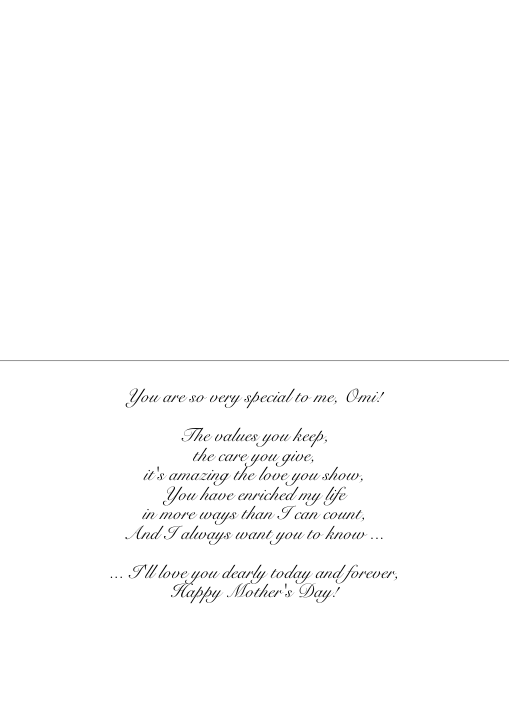 You are so very special to me, Omi!

The values you keep,
the care you give,
it's amazing the love you show,
You have enriched my life
in more ways than I can count,
And I always want you to know ...

... I'll love you dearly today and forever,
Happy Mother's Day!